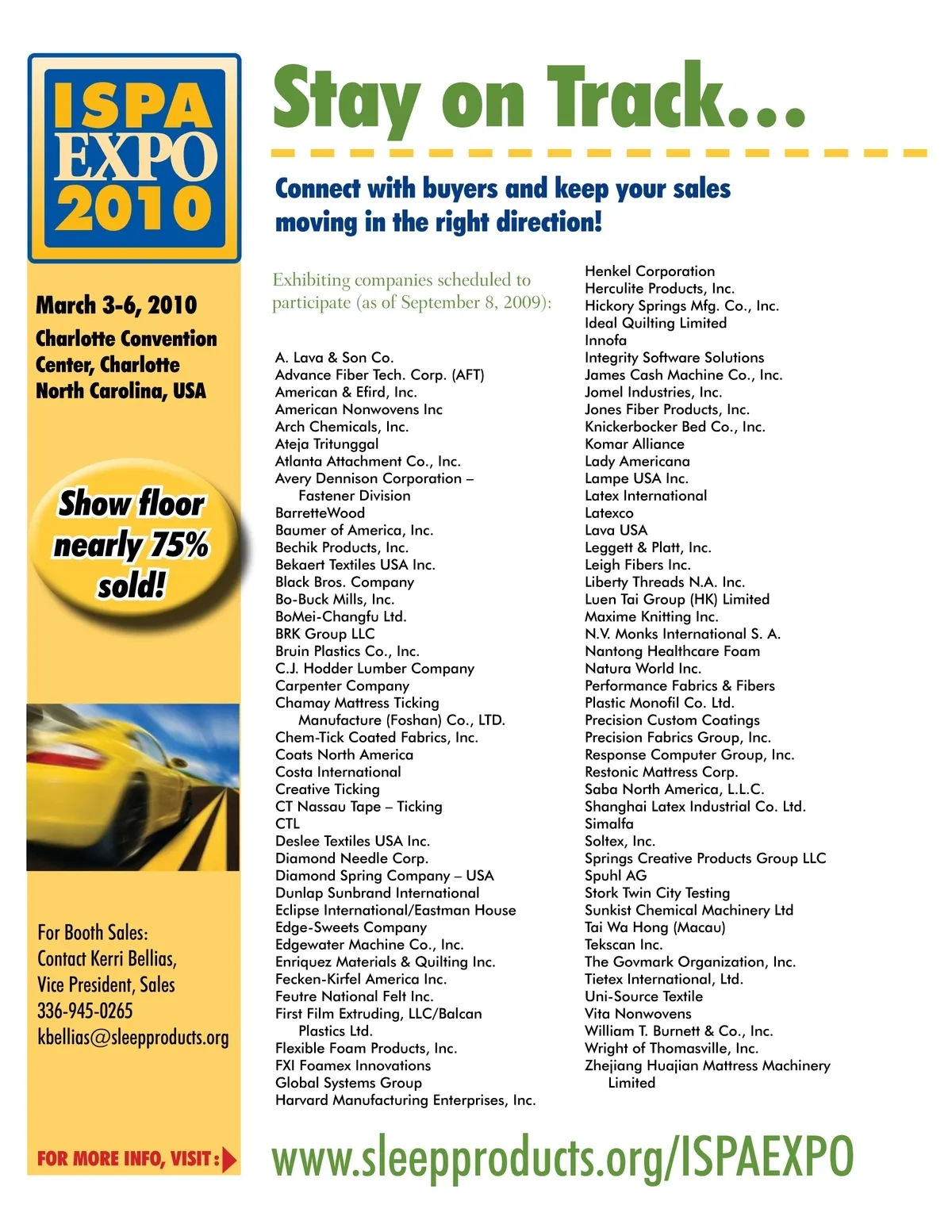 ISPA EXPO 2010

March 3-6, 2010

Charlotte Convention Center, Charlotte North Carolina, USA

Show floor nearly 75% sold!

For Booth Sales:
Contact Kerri Bellias,
Vice President, Sales
336-945-0265
kbellias@sleepproducts.org

FOR MORE INFO, VISIT:

Stay on Track...

Connect with buyers and keep your sales moving in the right direction!

Exhibiting companies scheduled to participate (as of September 8, 2009):

A. Lava & Son Co.
Advance Fiber Tech. Corp. (AFT)
American & Efird, Inc.
American Nonwovens Inc
Arch Chemicals, Inc.
Ateja Tritunggal
Atlanta Attachment Co., Inc.
Avery Dennison Corporation – Fastener Division
BarretteWood
Baumer of America, Inc.
Bechik Products, Inc.
Bekaert Textiles USA Inc.
Black Bros. Company
Bo-Buck Mills, Inc.
BoMei-Changfu Ltd.
BRK Group LLC
Bruin Plastics Co., Inc.
C.J. Hodder Lumber Company
Carpenter Company
Chamay Mattress Ticking Manufacture (Foshan) Co., LTD.
Chem-Tick Coated Fabrics, Inc.
Coats North America
Costa International
Creative Ticking
CT Nassau Tape – Ticking
CTL
Deslee Textiles USA Inc.
Diamond Needle Corp.
Diamond Spring Company – USA
Dunlap Sunbrand International
Eclipse International/Eastman House
Edge-Sweets Company
Edgewater Machine Co., Inc.
Enriquez Materials & Quilting Inc.
Fecken-Kirfel America Inc.
Feutre National Felt Inc.
First Film Extruding, LLC/Balcan Plastics Ltd.
Flexible Foam Products, Inc.
FXI Foamex Innovations
Global Systems Group
Harvard Manufacturing Enterprises, Inc.
Henkel Corporation
Herculite Products, Inc.
Hickory Springs Mfg. Co., Inc.
Ideal Quilting Limited
Innofa
Integrity Software Solutions
James Cash Machine Co., Inc.
Jomel Industries, Inc.
Jones Fiber Products, Inc.
Knickerbocker Bed Co., Inc.
Komar Alliance
Lady Americana
Lampe USA Inc.
Latex International
Latexco
Lava USA
Leggett & Platt, Inc.
Leigh Fibers Inc.
Liberty Threads N.A. Inc.
Luen Tai Group (HK) Limited
Maxime Knitting Inc.
N.V. Monks International S. A.
Nantong Healthcare Foam
Natura World Inc.
Performance Fabrics & Fibers
Plastic Monofil Co. Ltd.
Precision Custom Coatings
Precision Fabrics Group, Inc.
Response Computer Group, Inc.
Restonic Mattress Corp.
Saba North America, L.L.C.
Shanghai Latex Industrial Co. Ltd.
Simalfa
Soltex, Inc.
Springs Creative Products Group LLC
Spuhl AG
Stork Twin City Testing
Sunkist Chemical Machinery Ltd
Tai Wa Hong (Macau)
Tekscan Inc.
The Govmark Organization, Inc.
Tietex International, Ltd.
Uni-Source Textile
Vita Nonwovens
William T. Burnett & Co., Inc.
Wright of Thomasville, Inc.
Zhejiang Huajian Mattress Machinery Limited

www.sleepproducts.org/ISPAEXPO